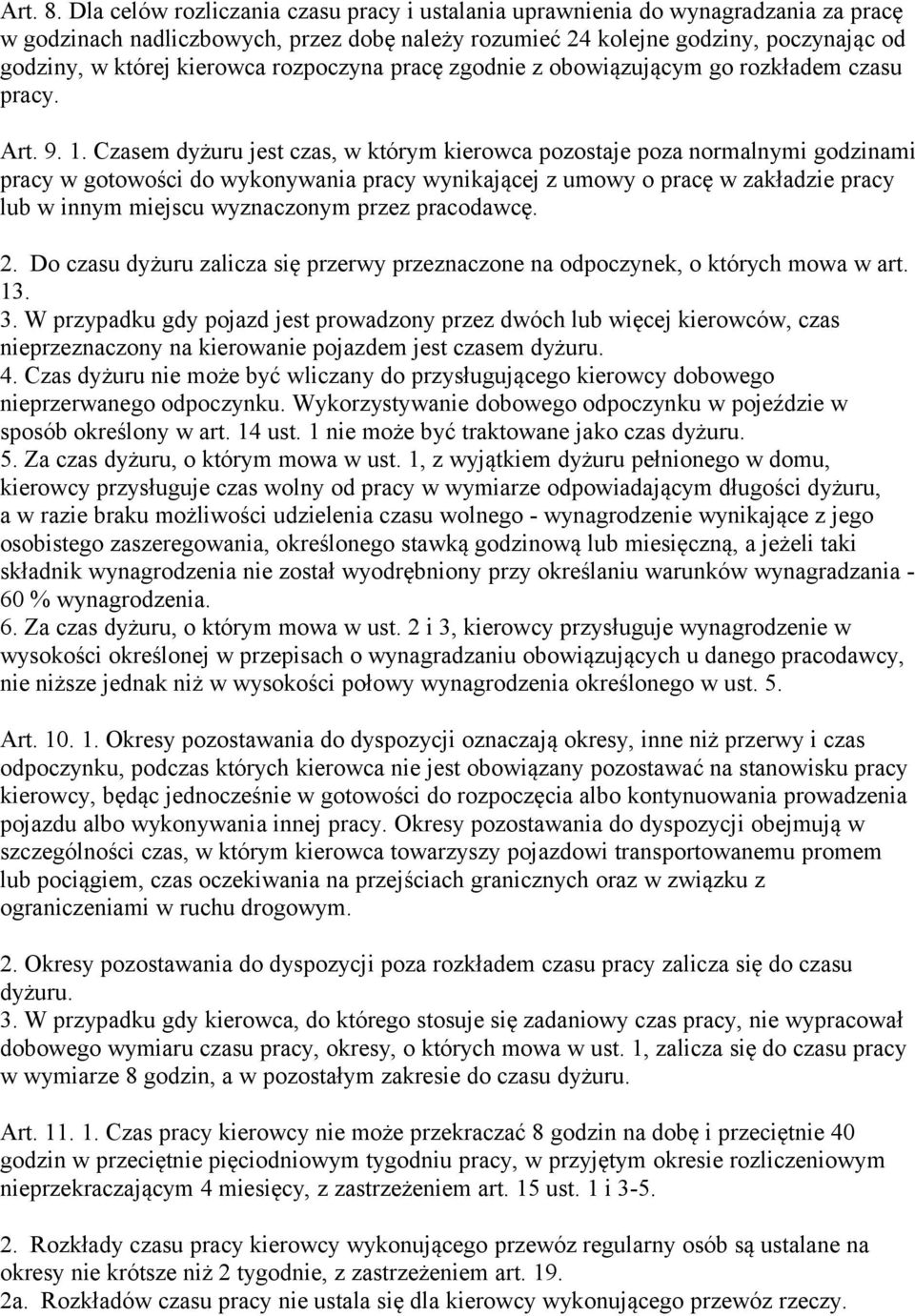 Art. 8. Dla celów rozliczania czasu pracy i ustalania uprawnienia do wynagradzania za pracę w godzinach nadliczbowych, przez dobę należy rozumieć 24 kolejne godziny, poczynając od godziny, w której kierowca rozpoczyna pracę zgodnie z obowiązującym go rozkładem czasu pracy.

Art. 9. 1. Czasem dyżuru jest czas, w którym kierowca pozostaje poza normalnymi godzinami pracy w gotowości do wykonywania pracy wynikającej z umowy o pracę w zakładzie pracy lub w innym miejscu wyznaczonym przez pracodawcę.

2. Do czasu dyżuru zalicza się przerwy przeznaczone na odpoczynek, o których mowa w art. 13.
3. W przypadku gdy pojazd jest prowadzony przez dwóch lub więcej kierowców, czas nieprzeznaczony na kierowanie pojazdem jest czasem dyżuru.
4. Czas dyżuru nie może być wliczany do przysługującego kierowcy dobowego nieprzerwanego odpoczynku. Wykorzystywanie dobowego odpoczynku w pojeździe w sposób określony w art. 14 ust. 1 nie może być traktowane jako czas dyżuru.
5. Za czas dyżuru, o którym mowa w ust. 1, z wyjątkiem dyżuru pełnionego w domu, kierowcy przysługuje czas wolny od pracy w wymiarze odpowiadającym długości dyżuru, a w razie braku możliwości udzielenia czasu wolnego - wynagrodzenie wynikające z jego osobistego zaszeregowania, określonego stawką godzinową lub miesięczną, a jeżeli taki składnik wynagrodzenia nie został wyodrębniony przy określaniu warunków wynagradzania - 60 % wynagrodzenia.
6. Za czas dyżuru, o którym mowa w ust. 2 i 3, kierowcy przysługuje wynagrodzenie w wysokości określonej w przepisach o wynagradzaniu obowiązujących u danego pracodawcy, nie niższe jednak niż w wysokości połowy wynagrodzenia określonego w ust. 5.

Art. 10. 1. Okresy pozostawania do dyspozycji oznaczają okresy, inne niż przerwy i czas odpoczynku, podczas których kierowca nie jest obowiązany pozostawać na stanowisku pracy kierowcy, będąc jednocześnie w gotowości do rozpoczęcia albo kontynuowania prowadzenia pojazdu albo wykonywania innej pracy. Okresy pozostawania do dyspozycji obejmują w szczególności czas, w którym kierowca towarzyszy pojazdowi transportowanemu promem lub pociągiem, czas oczekiwania na przejściach granicznych oraz w związku z ograniczeniami w ruchu drogowym.

2. Okresy pozostawania do dyspozycji poza rozkładem czasu pracy zalicza się do czasu dyżuru.
3. W przypadku gdy kierowca, do którego stosuje się zadaniowy czas pracy, nie wypracował dobowego wymiaru czasu pracy, okresy, o których mowa w ust. 1, zalicza się do czasu pracy w wymiarze 8 godzin, a w pozostałym zakresie do czasu dyżuru.

Art. 11. 1. Czas pracy kierowcy nie może przekraczać 8 godzin na dobę i przeciętnie 40 godzin w przeciętnie pięciodniowym tygodniu pracy, w przyjętym okresie rozliczeniowym nieprzekraczającym 4 miesięcy, z zastrzeżeniem art. 15 ust. 1 i 3-5.

2. Rozkłady czasu pracy kierowcy wykonującego przewóz regularny osób są ustalane na okresy nie krótsze niż 2 tygodnie, z zastrzeżeniem art. 19.
2a. Rozkładów czasu pracy nie ustala się dla kierowcy wykonującego przewóz rzeczy.